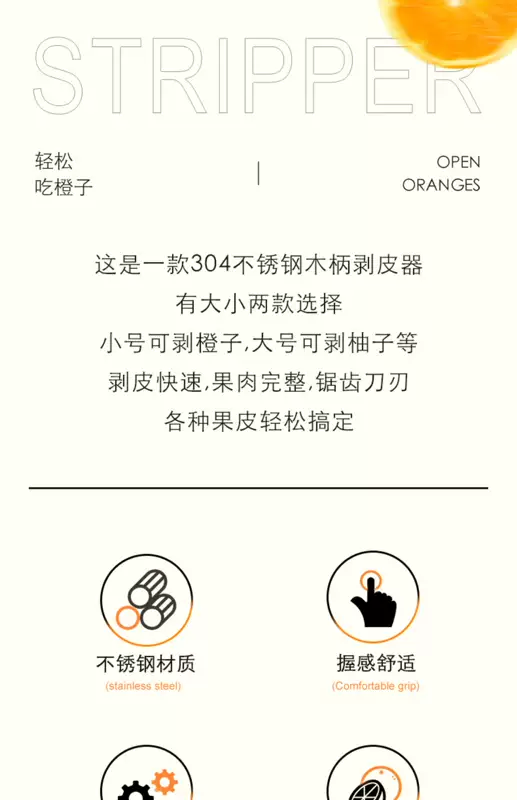 STRIPPER

轻松
吃橙子

OPEN
ORANGES

这是一款304不锈钢木柄剥皮器
有大小两款选择
小号可剥橙子,大号可剥柚子等
剥皮快速,果肉完整,锯齿刀刃
各种果皮轻松搞定

不锈钢材质
(stainless steel)

握感舒适
(Comfortable grip)